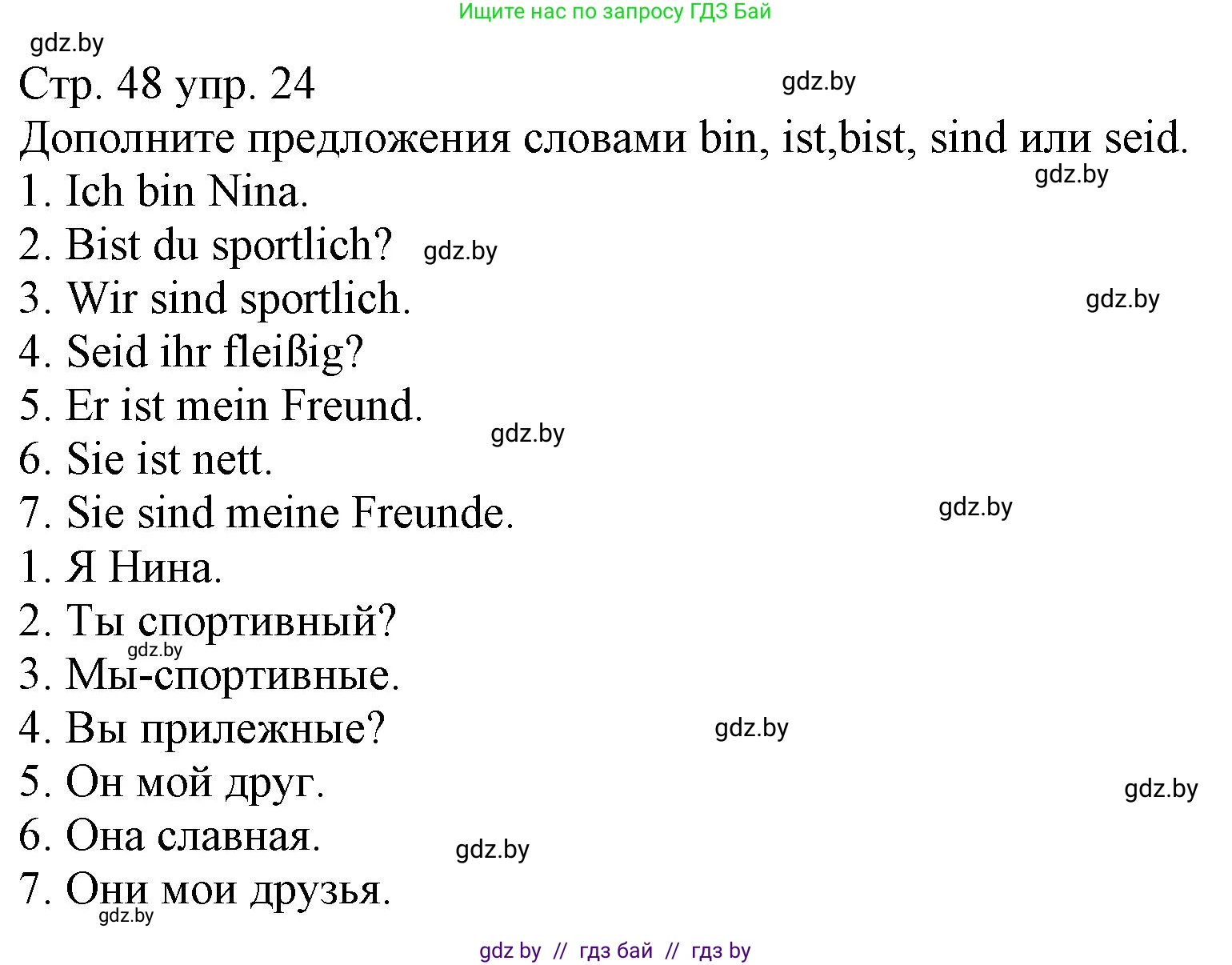 Ищите нас по запросу ГДЗ Бай

gdz.by

Стр. 48 упр. 24

gdz.by

Дополните предложения словами bin, ist,bist, sind или seid.

gdz.by

1. Ich bin Nina.

2. Bist du sportlich? gdz.by

3. Wir sind sportlich.

gdz.by

4. Seid ihr fleißig?

5. Er ist mein Freund.

gdz.by

6. Sie ist nett.

7. Sie sind meine Freunde.

gdz.by

1. Я Нина.

2. Ты спортивный?

gdz.by

3. Мы-спортивные.

4. Вы прилежные?

gdz.by

5. Он мой друг.

gdz.by

6. Она славная.

gdz.by

7. Они мои друзья.

gdz.by

gdz by // гдз бай // гдз by